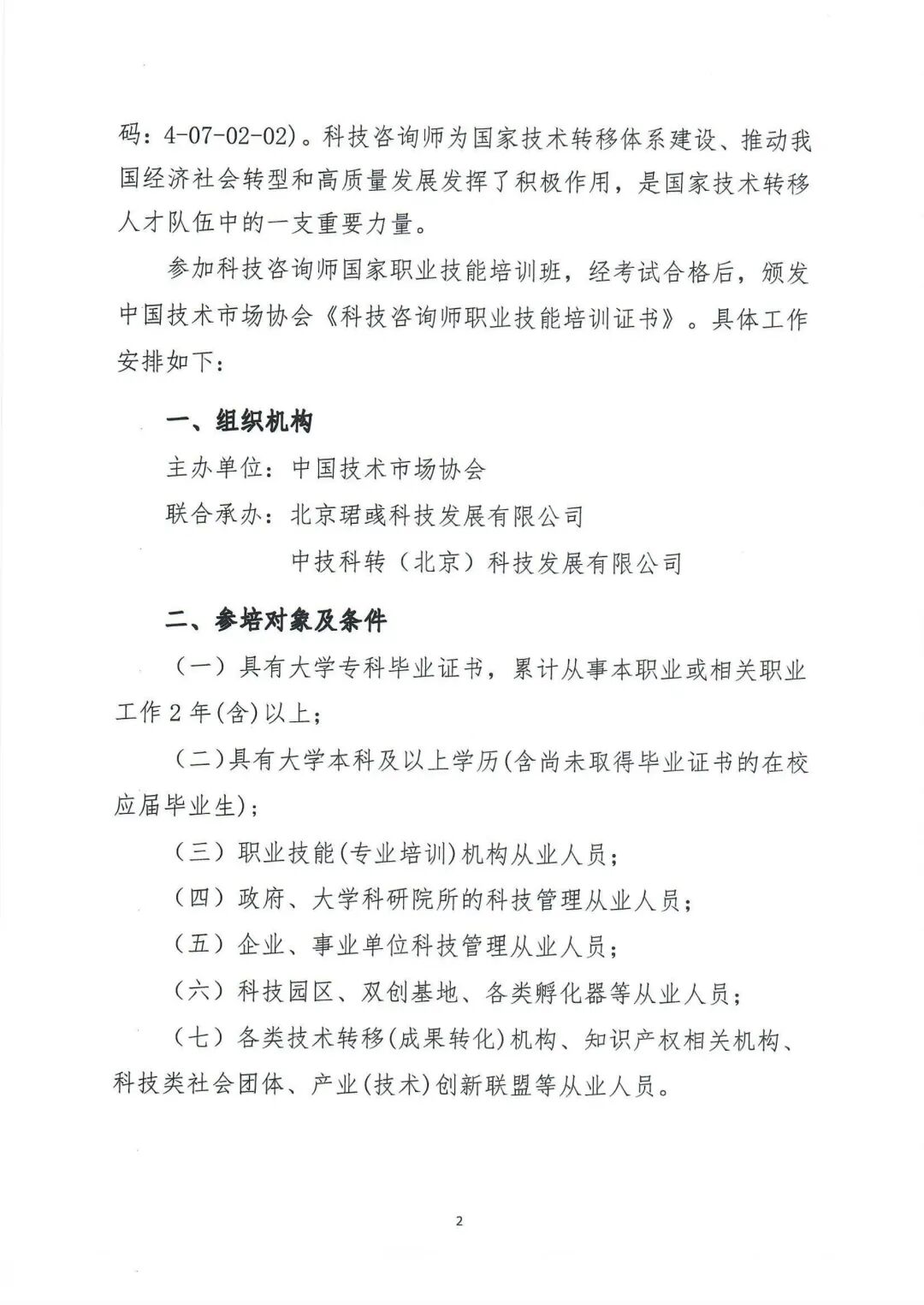 码：4-07-02-02)。科技咨询师为国家技术转移体系建设、推动我国经济社会转型和高质量发展发挥了积极作用，是国家技术转移人才队伍中的一支重要力量。

参加科技咨询师国家职业技能培训班，经考试合格后，颁发中国技术市场协会《科技咨询师职业技能培训证书》。具体工作安排如下：

一、组织机构

主办单位：中国技术市场协会

联合承办：北京珺彧科技发展有限公司

中技科转（北京）科技发展有限公司

二、参培对象及条件

（一）具有大学专科毕业证书，累计从事本职业或相关职业工作2年(含)以上；

（二）具有大学本科及以上学历(含尚未取得毕业证书的在校应届毕业生)；

（三）职业技能(专业培训)机构从业人员；

（四）政府、大学科研院所的科技管理从业人员；

（五）企业、事业单位科技管理从业人员；

（六）科技园区、双创基地、各类孵化器等从业人员；

（七）各类技术转移(成果转化)机构、知识产权相关机构、科技类社会团体、产业(技术)创新联盟等从业人员。

2